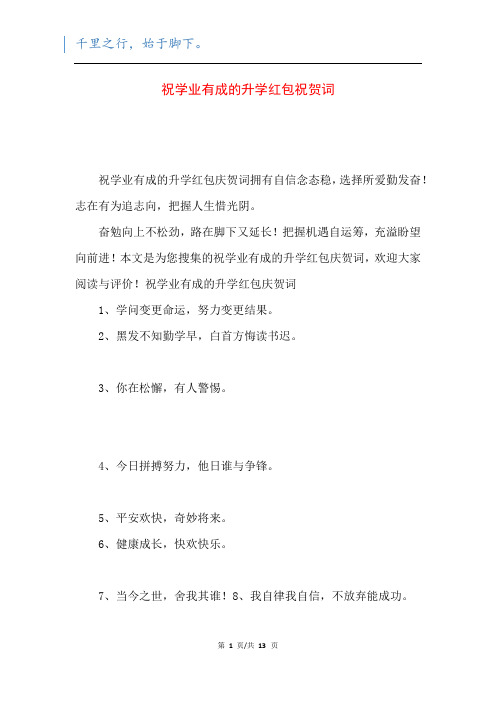 千里之行，始于脚下。

祝学业有成的升学红包祝贺词

祝学业有成的升学红包庆贺词拥有自信念态稳，选择所爱勤发奋！志在有为追志向，把握人生惜光阴。

奋勉向上不松劲，路在脚下又延长！把握机遇自运筹，充溢盼望向前进！本文是为您搜集的祝学业有成的升学红包庆贺词，欢迎大家阅读与评价！祝学业有成的升学红包庆贺词

1、学问变更命运，努力变更结果。

2、黑发不知勤学早，白首方悔读书迟。

3、你在松懈，有人警惕。

4、今日拼搏努力，他日谁与争锋。

5、平安欢快，奇妙将来。

6、健康成长，快欢快乐。

7、当今之世，舍我其谁！8、我自律我自信，不放弃能成功。

第 1 页/共 13 页